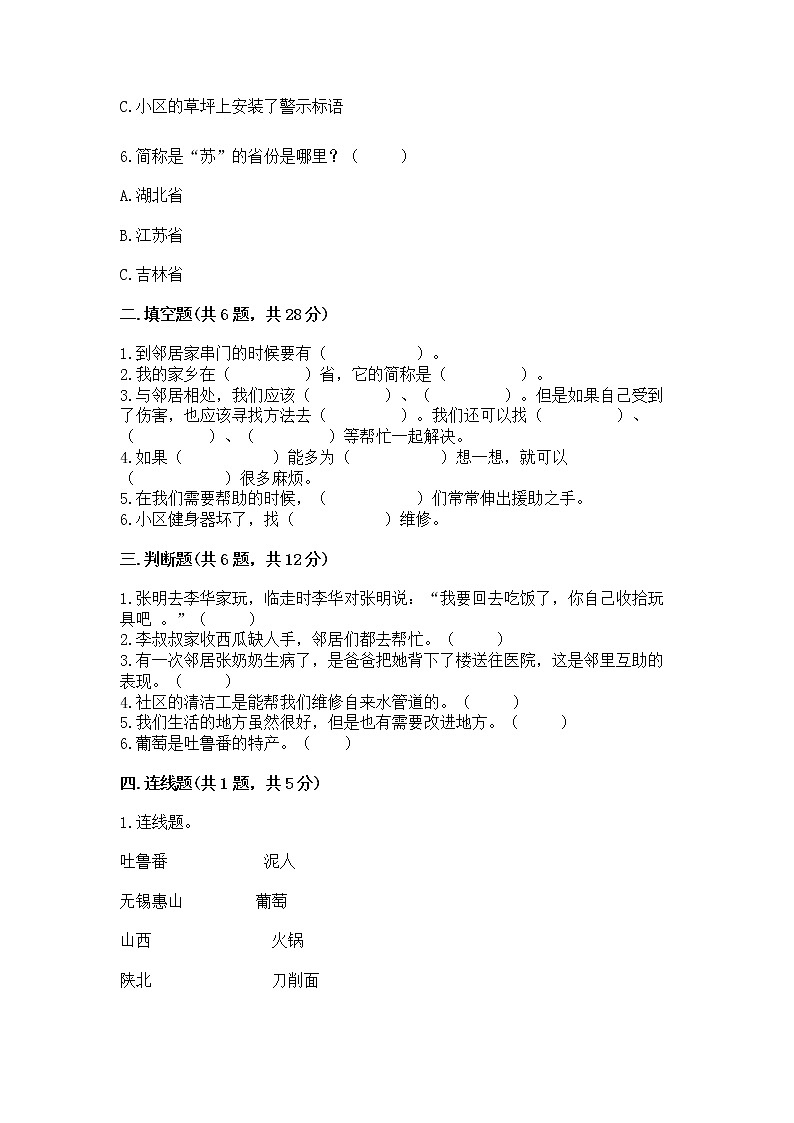 C.小区的草坪上安装了警示标语

6.简称是“苏”的省份是哪里？（　　）

A.湖北省

B.江苏省

C.吉林省

二.填空题(共6题，共28分)

1.到邻居家串门的时候要有（　　　　　）。
2.我的家乡在（　　　　　）省，它的简称是（　　　　　）。
3.与邻居相处，我们应该（　　　　　）、（　　　　　）。但是如果自己受到了伤害，也应该寻找方法去（　　　　　）。我们还可以找（　　　　　）、（　　　　　）、（　　　　　）等帮忙一起解决。
4.如果（　　　　　）能多为（　　　　　）想一想，就可以（　　　　　）很多麻烦。
5.在我们需要帮助的时候，（　　　　　）们常常伸出援助之手。
6.小区健身器坏了，找（　　　　　）维修。

三.判断题(共6题，共12分)

1.张明去李华家玩，临走时李华对张明说：“我要回去吃饭了，你自己收拾玩具吧 。”（　　）
2.李叔叔家收西瓜缺人手，邻居们都去帮忙。（　　）
3.有一次邻居张奶奶生病了，是爸爸把她背下了楼送往医院，这是邻里互助的表现。（　　）
4.社区的清洁工是能帮我们维修自来水管道的。（　　）
5.我们生活的地方虽然很好，但是也有需要改进地方。（　　）
6.葡萄是吐鲁番的特产。（　　）

四.连线题(共1题，共5分)

1.连线题。

吐鲁番　　　泥人

无锡惠山　　　葡萄

山西　　　火锅

陕北　　　刀削面